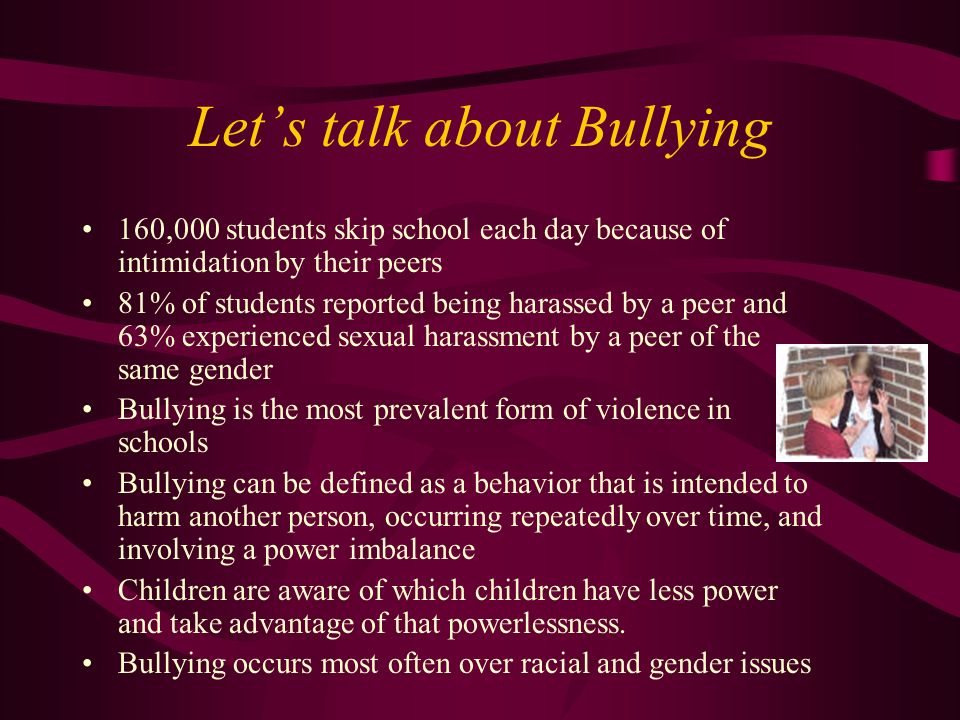 Let’s talk about Bullying

• 160,000 students skip school each day because of intimidation by their peers
• 81% of students reported being harassed by a peer and 63% experienced sexual harassment by a peer of the same gender
• Bullying is the most prevalent form of violence in schools
• Bullying can be defined as a behavior that is intended to harm another person, occurring repeatedly over time, and involving a power imbalance
• Children are aware of which children have less power and take advantage of that powerlessness.
• Bullying occurs most often over racial and gender issues